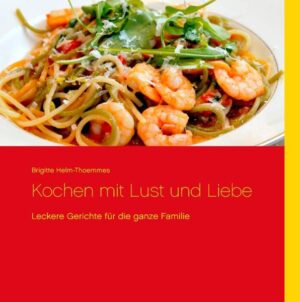 Brigitte Helm-Thoemmes

Kochen mit Lust und Liebe

Leckere Gerichte für die ganze Familie